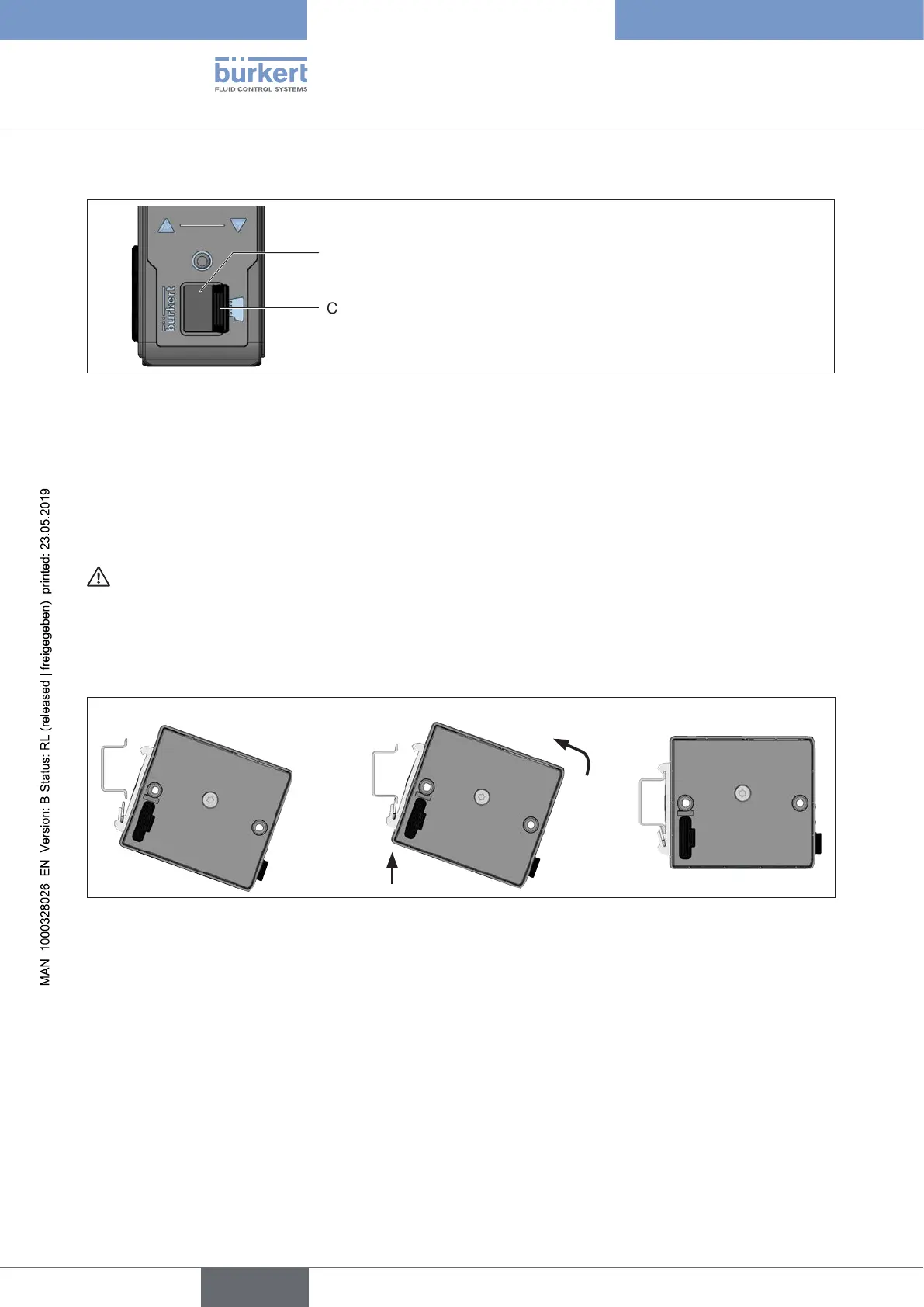 bürkert
FLUID CONTROL SYSTEMS

bürkert

C

MAN 1000328026 EN Version: B Status: RL (released | freigegeben) printed: 23.05.2019